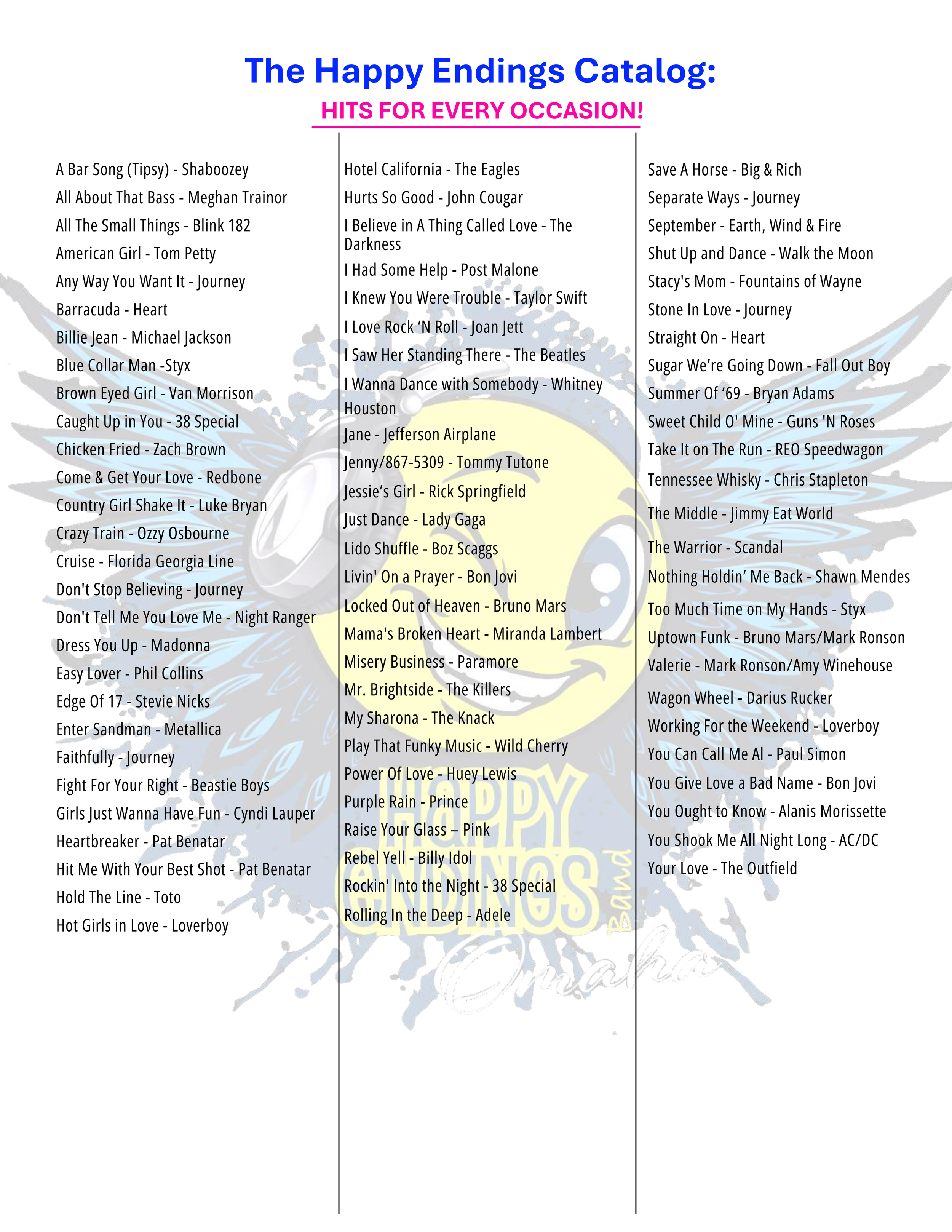 The Happy Endings Catalog:
HITS FOR EVERY OCCASION!

A Bar Song (Tipsy) - Shaboozey
All About That Bass - Meghan Trainor
All The Small Things - Blink 182
American Girl - Tom Petty
Any Way You Want It - Journey
Barracuda - Heart
Billie Jean - Michael Jackson
Blue Collar Man -Styx
Brown Eyed Girl - Van Morrison
Caught Up in You - 38 Special
Chicken Fried - Zach Brown
Come & Get Your Love - Redbone
Country Girl Shake It - Luke Bryan
Crazy Train - Ozzy Osbourne
Cruise - Florida Georgia Line
Don't Stop Believing - Journey
Don't Tell Me You Love Me - Night Ranger
Dress You Up - Madonna
Easy Lover - Phil Collins
Edge Of 17 - Stevie Nicks
Enter Sandman - Metallica
Faithfully - Journey
Fight For Your Right - Beastie Boys
Girls Just Wanna Have Fun - Cyndi Lauper
Heartbreaker - Pat Benatar
Hit Me With Your Best Shot - Pat Benatar
Hold The Line - Toto
Hot Girls in Love - Loverboy

Hotel California - The Eagles
Hurts So Good - John Cougar
I Believe in A Thing Called Love - The Darkness
I Had Some Help - Post Malone
I Knew You Were Trouble - Taylor Swift
I Love Rock ‘N Roll - Joan Jett
I Saw Her Standing There - The Beatles
I Wanna Dance with Somebody - Whitney Houston
Jane - Jefferson Airplane
Jenny/867-5309 - Tommy Tutone
Jessie’s Girl - Rick Springfield
Just Dance - Lady Gaga
Lido Shuffle - Boz Scaggs
Livin' On a Prayer - Bon Jovi
Locked Out of Heaven - Bruno Mars
Mama's Broken Heart - Miranda Lambert
Misery Business - Paramore
Mr. Brightside - The Killers
My Sharona - The Knack
Play That Funky Music - Wild Cherry
Power Of Love - Huey Lewis
Purple Rain - Prince
Raise Your Glass – Pink
Rebel Yell - Billy Idol
Rockin' Into the Night - 38 Special
Rolling In the Deep - Adele

Save A Horse - Big & Rich
Separate Ways - Journey
September - Earth, Wind & Fire
Shut Up and Dance - Walk the Moon
Stacy's Mom - Fountains of Wayne
Stone In Love - Journey
Straight On - Heart
Sugar We’re Going Down - Fall Out Boy
Summer Of ‘69 - Bryan Adams
Sweet Child O' Mine - Guns 'N Roses
Take It on The Run - REO Speedwagon
Tennessee Whisky - Chris Stapleton
The Middle - Jimmy Eat World
The Warrior - Scandal
Nothing Holdin’ Me Back - Shawn Mendes
Too Much Time on My Hands - Styx
Uptown Funk - Bruno Mars/Mark Ronson
Valerie - Mark Ronson/Amy Winehouse
Wagon Wheel - Darius Rucker
Working For the Weekend - Loverboy
You Can Call Me Al - Paul Simon
You Give Love a Bad Name - Bon Jovi
You Ought to Know - Alanis Morissette
You Shook Me All Night Long - AC/DC
Your Love - The Outfield

HAPPY ENDINGS Band Omaha